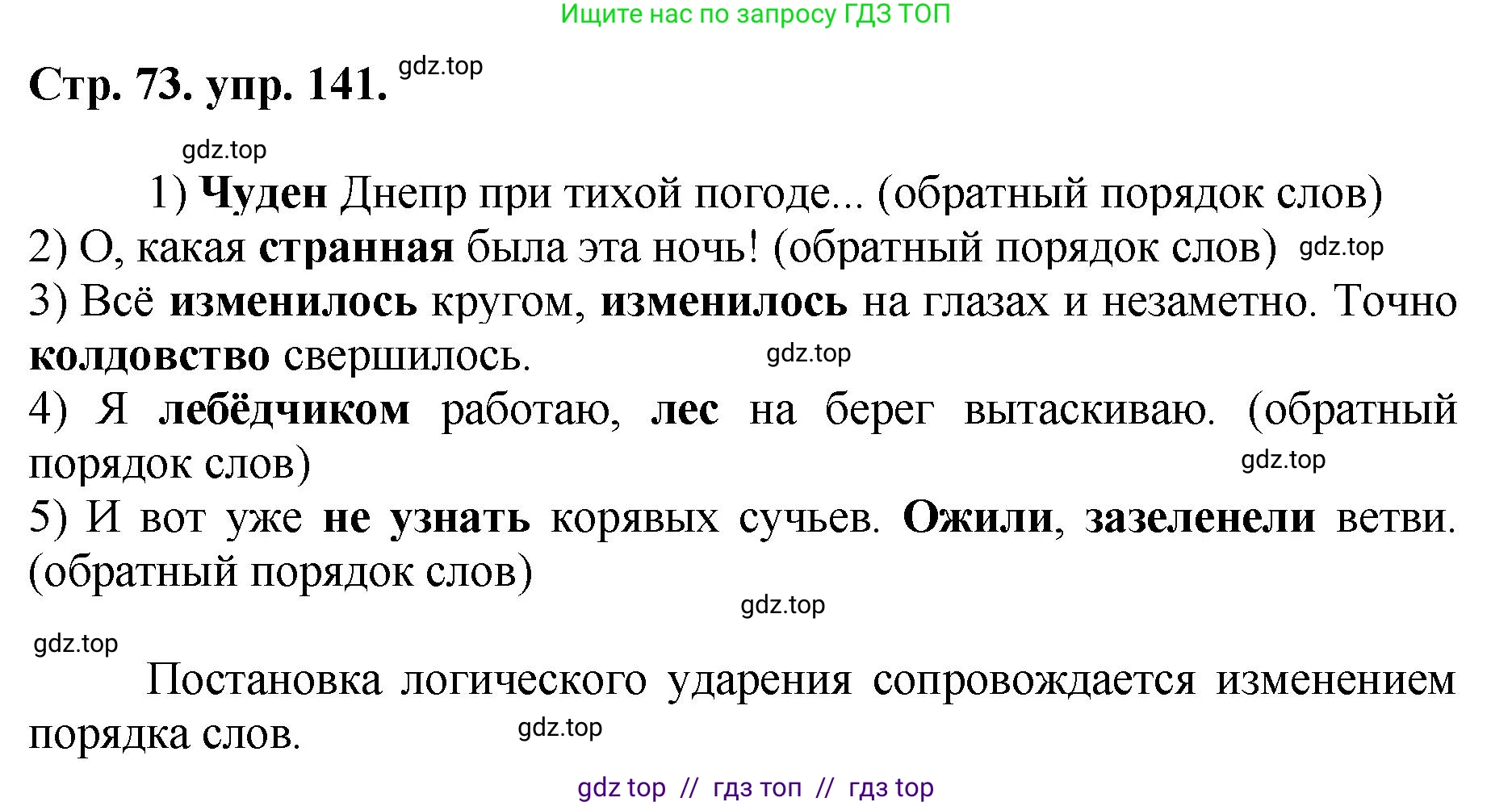 Ищите нас по запросу ГДЗ ТОП

Стр. 73. упр. 141. gdz.top

gdz.top

1) Чуден Днепр при тихой погоде... (обратный порядок слов)
2) О, какая странная была эта ночь! (обратный порядок слов) gdz.top
3) Всё изменилось кругом, изменилось на глазах и незаметно. Точно колдовство свершилось. gdz.top
4) Я лебёдчиком работаю, лес на берег вытаскиваю. (обратный порядок слов) gdz.top
5) И вот уже не узнать корявых сучьев. Ожили, зазеленели ветви. (обратный порядок слов)

gdz.top

gdz.top

Постановка логического ударения сопровождается изменением порядка слов. gdz.top

gdz top // гдз топ // гдз top